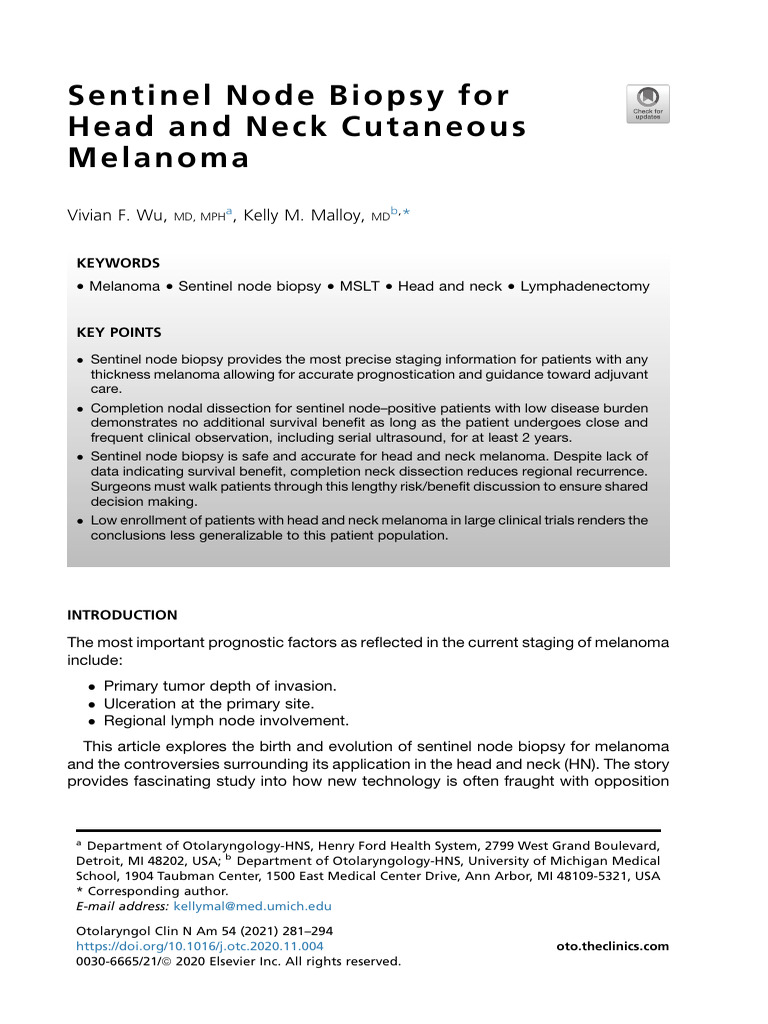 Sentinel Node Biopsy for Head and Neck Cutaneous Melanoma

Check for updates

Vivian F. Wu, MD, MPH$^{a}$, Kelly M. Malloy, MD$^{b,*}$

KEYWORDS

• Melanoma • Sentinel node biopsy • MSLT • Head and neck • Lymphadenectomy

KEY POINTS

• Sentinel node biopsy provides the most precise staging information for patients with any thickness melanoma allowing for accurate prognostication and guidance toward adjuvant care.
• Completion nodal dissection for sentinel node–positive patients with low disease burden demonstrates no additional survival benefit as long as the patient undergoes close and frequent clinical observation, including serial ultrasound, for at least 2 years.
• Sentinel node biopsy is safe and accurate for head and neck melanoma. Despite lack of data indicating survival benefit, completion neck dissection reduces regional recurrence. Surgeons must walk patients through this lengthy risk/benefit discussion to ensure shared decision making.
• Low enrollment of patients with head and neck melanoma in large clinical trials renders the conclusions less generalizable to this patient population.

INTRODUCTION

The most important prognostic factors as reflected in the current staging of melanoma include:

• Primary tumor depth of invasion.
• Ulceration at the primary site.
• Regional lymph node involvement.

This article explores the birth and evolution of sentinel node biopsy for melanoma and the controversies surrounding its application in the head and neck (HN). The story provides fascinating study into how new technology is often fraught with opposition

$^{a}$ Department of Otolaryngology-HNS, Henry Ford Health System, 2799 West Grand Boulevard, Detroit, MI 48202, USA; $^{b}$ Department of Otolaryngology-HNS, University of Michigan Medical School, 1904 Taubman Center, 1500 East Medical Center Drive, Ann Arbor, MI 48109-5321, USA
* Corresponding author.
E-mail address: kellymal@med.umich.edu

Otolaryngol Clin N Am 54 (2021) 281–294
https://doi.org/10.1016/j.otc.2020.11.004
0030-6665/21/© 2020 Elsevier Inc. All rights reserved.

oto.theclinics.com